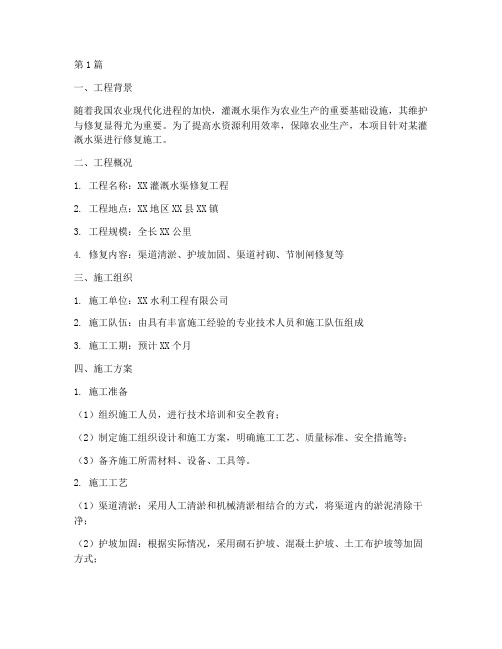 第1篇

一、工程背景

随着我国农业现代化进程的加快，灌溉水渠作为农业生产的重要基础设施，其维护与修复显得尤为重要。为了提高水资源利用效率，保障农业生产，本项目针对某灌溉水渠进行修复施工。

二、工程概况

1. 工程名称：XX灌溉水渠修复工程

2. 工程地点：XX地区XX县XX镇

3. 工程规模：全长XX公里

4. 修复内容：渠道清淤、护坡加固、渠道衬砌、节制闸修复等

三、施工组织

1. 施工单位：XX水利工程有限公司

2. 施工队伍：由具有丰富施工经验的专业技术人员和施工队伍组成

3. 施工工期：预计XX个月

四、施工方案

1. 施工准备

（1）组织施工人员，进行技术培训和安全教育；

（2）制定施工组织设计和施工方案，明确施工工艺、质量标准、安全措施等；

（3）备齐施工所需材料、设备、工具等。

2. 施工工艺

（1）渠道清淤：采用人工清淤和机械清淤相结合的方式，将渠道内的淤泥清除干净；

（2）护坡加固：根据实际情况，采用砌石护坡、混凝土护坡、土工布护坡等加固方式；